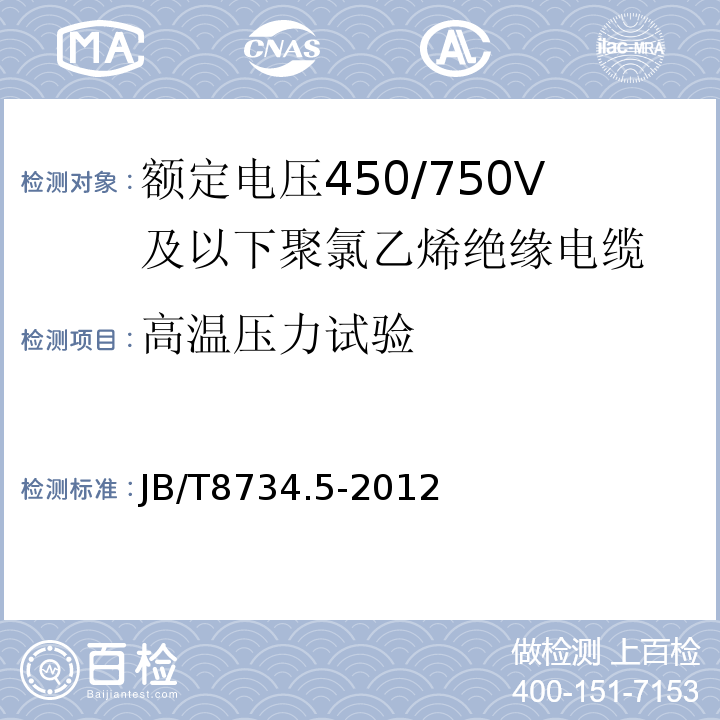 MA CNAS AL ilac-MRA

检测对象：额定电压450/750V及以下聚氯乙烯绝缘电缆

检测项目：高温压力试验

检测标准：JB/T8734.5-2012

百检 Baijiantest.com

做检测 上百检
400-151-7153